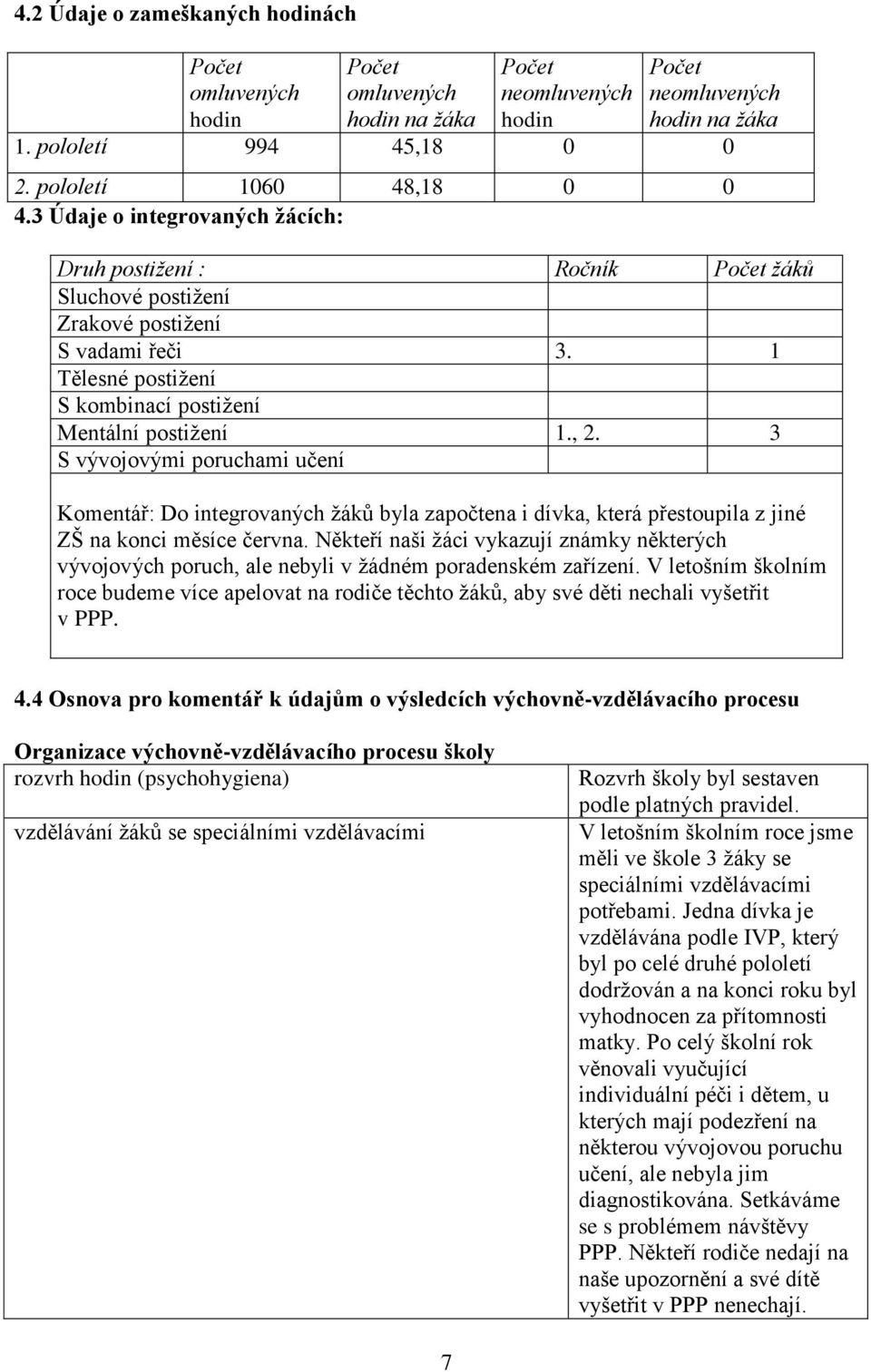 4.2 Údaje o zameškaných hodinách

| | Počet omluvených hodin | Počet omluvených hodin na žáka | Počet neomluvených hodin | Počet neomluvených hodin na žáka |
|---|---|---|---|---|
| 1. pololetí | 994 | 45,18 | 0 | 0 |
| 2. pololetí | 1060 | 48,18 | 0 | 0 |

4.3 Údaje o integrovaných žácích:

| Druh postižení : | Ročník | Počet žáků |
|---|---|---|
| Sluchové postižení | | |
| Zrakové postižení | | |
| S vadami řeči | 3. | 1 |
| Tělesné postižení | | |
| S kombinací postižení | | |
| Mentální postižení | 1., 2. | 3 |
| S vývojovými poruchami učení | | |

Komentář: Do integrovaných žáků byla započtena i dívka, která přestoupila z jiné ZŠ na konci měsíce června. Někteří naši žáci vykazují známky některých vývojových poruch, ale nebyli v žádném poradenském zařízení. V letošním školním roce budeme více apelovat na rodiče těchto žáků, aby své děti nechali vyšetřit v PPP.

4.4 Osnova pro komentář k údajům o výsledcích výchovně-vzdělávacího procesu

Organizace výchovně-vzdělávacího procesu školy

| | |
|---|---|
| rozvrh hodin (psychohygiena) | Rozvrh školy byl sestaven podle platných pravidel. |
| vzdělávání žáků se speciálními vzdělávacími | V letošním školním roce jsme měli ve škole 3 žáky se speciálními vzdělávacími potřebami. Jedna dívka je vzdělávána podle IVP, který byl po celé druhé pololetí dodržován a na konci roku byl vyhodnocen za přítomnosti matky. Po celý školní rok věnovali vyučující individuální péči i dětem, u kterých mají podezření na některou vývojovou poruchu učení, ale nebyla jim diagnostikována. Setkáváme se s problémem návštěvy PPP. Někteří rodiče nedají na naše upozornění a své dítě vyšetřit v PPP nenechají. |

7